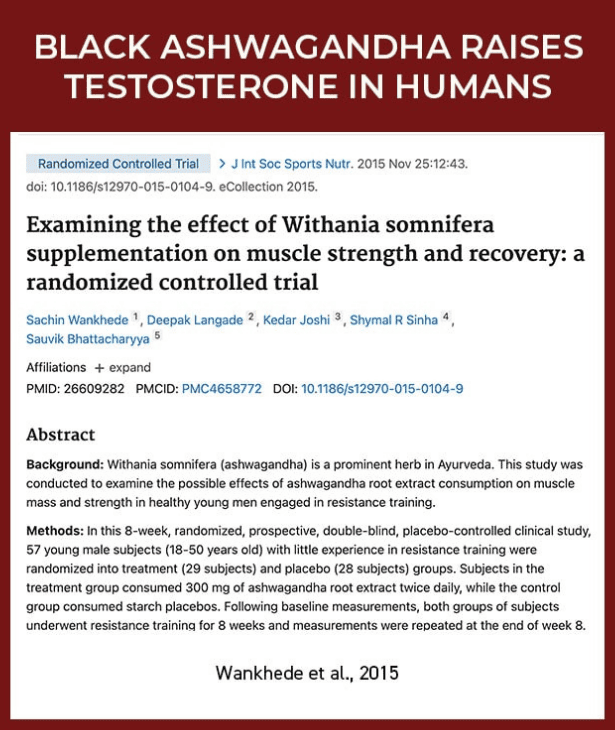 BLACK ASHWAGANDHA RAISES TESTOSTERONE IN HUMANS

Randomized Controlled Trial > J Int Soc Sports Nutr. 2015 Nov 25:12:43. doi: 10.1186/s12970-015-0104-9. eCollection 2015.

Examining the effect of Withania somnifera supplementation on muscle strength and recovery: a randomized controlled trial

Sachin Wankhede $^1$, Deepak Langade $^2$, Kedar Joshi $^3$, Shymal R Sinha $^4$, Sauvik Bhattacharyya $^5$

Affiliations + expand
PMID: 26609282 PMCID: PMC4658772 DOI: 10.1186/s12970-015-0104-9

Abstract

Background: Withania somnifera (ashwagandha) is a prominent herb in Ayurveda. This study was conducted to examine the possible effects of ashwagandha root extract consumption on muscle mass and strength in healthy young men engaged in resistance training.

Methods: In this 8-week, randomized, prospective, double-blind, placebo-controlled clinical study, 57 young male subjects (18-50 years old) with little experience in resistance training were randomized into treatment (29 subjects) and placebo (28 subjects) groups. Subjects in the treatment group consumed 300 mg of ashwagandha root extract twice daily, while the control group consumed starch placebos. Following baseline measurements, both groups of subjects underwent resistance training for 8 weeks and measurements were repeated at the end of week 8.

Wankhede et al., 2015